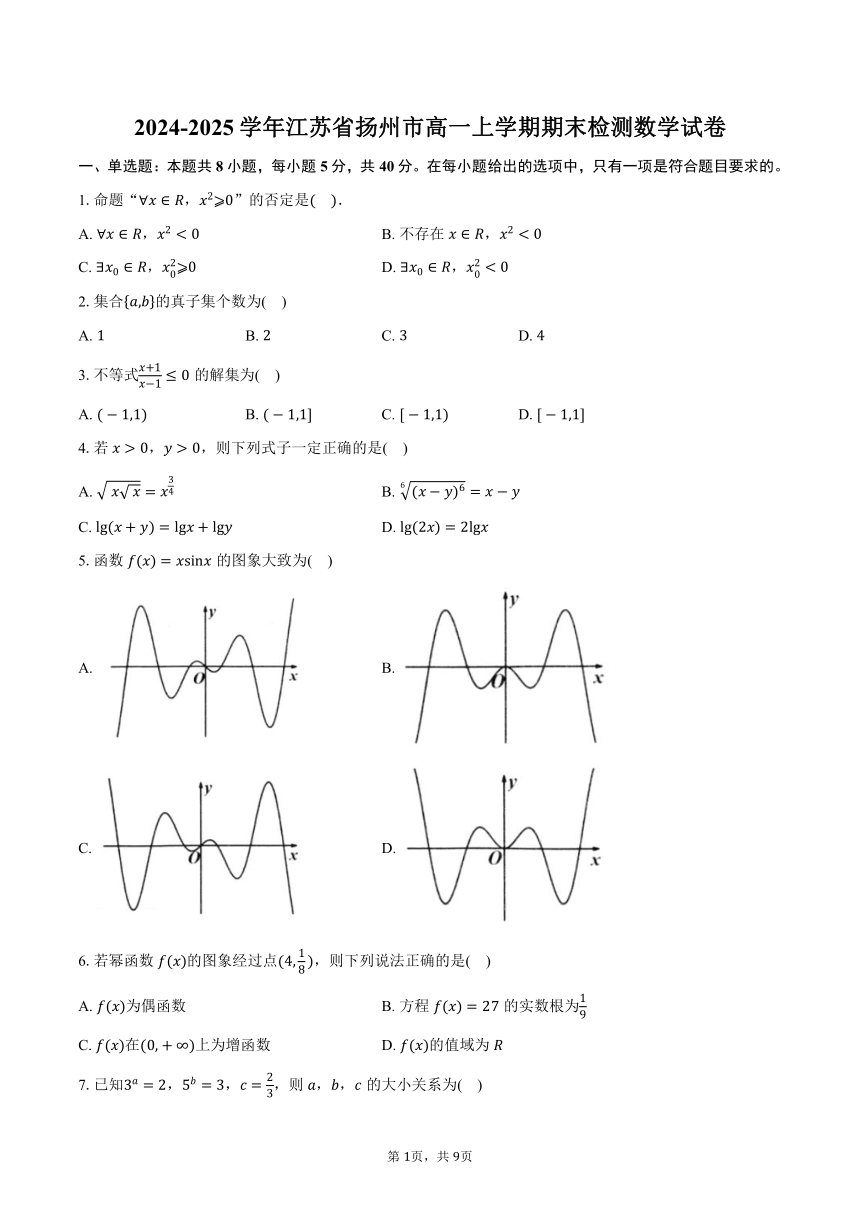 2024-2025 学年江苏省扬州市高一上学期期末检测数学试卷

一、单选题：本题共 8 小题，每小题 5 分，共 40 分。在每小题给出的选项中，只有一项是符合题目要求的。

1. 命题“$\forall x \in R$，$x^2 \geqslant 0$”的否定是(　).

A. $\forall x \in R$，$x^2 < 0$

B. 不存在 $x \in R$，$x^2 < 0$

C. $\exists x_0 \in R$，$x_0^2 \geqslant 0$

D. $\exists x_0 \in R$，$x_0^2 < 0$

2. 集合$\{a,b\}$的真子集个数为(　)

A. 1　　B. 2　　C. 3　　D. 4

3. 不等式$\frac{x+1}{x-1} \leq 0$ 的解集为(　)

A. $(-1,1)$　　B. $(-1,1]$　　C. $[-1,1)$　　D. $[-1,1]$

4. 若 $x > 0$，$y > 0$，则下列式子一定正确的是(　)

A. $\sqrt{x\sqrt{x}} = x^{\frac{3}{4}}$

B. $\sqrt[6]{(x-y)^6} = x - y$

C. $\lg(x+y) = \lg x + \lg y$

D. $\lg(2x) = 2\lg x$

5. 函数 $f(x) = x\sin x$ 的图象大致为(　)

A. y O x

B. y O x

C. y O x

D. y O x

6. 若幂函数 $f(x)$的图象经过点$(4,\frac{1}{8})$，则下列说法正确的是(　)

A. $f(x)$为偶函数

B. 方程 $f(x) = 27$ 的实数根为$\frac{1}{9}$

C. $f(x)$在$(0,+\infty)$上为增函数

D. $f(x)$的值域为 $R$

7. 已知$3^a = 2$，$5^b = 3$，$c = \frac{2}{3}$，则 $a$，$b$，$c$ 的大小关系为(　)

第 1页，共 9页